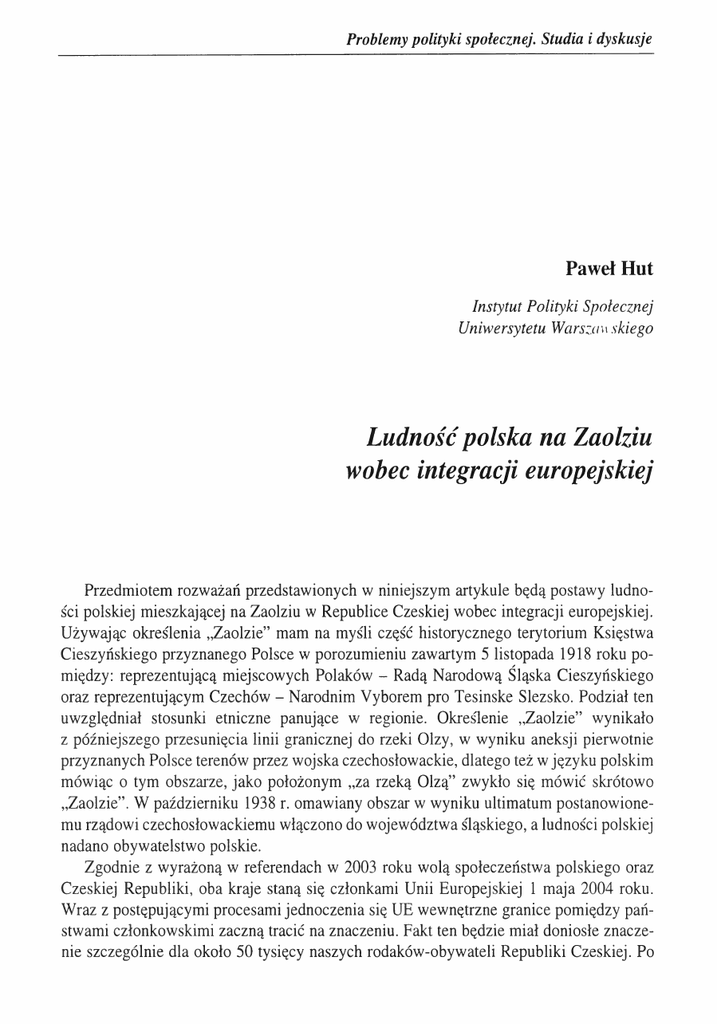 Problemy polityki społecznej. Studia i dyskusje

Paweł Hut

Instytut Polityki Społecznej
Uniwersytetu Warszawskiego

Ludność polska na Zaolziu wobec integracji europejskiej

Przedmiotem rozważań przedstawionych w niniejszym artykule będą postawy ludności polskiej mieszkającej na Zaolziu w Republice Czeskiej wobec integracji europejskiej. Używając określenia „Zaolzie" mam na myśli część historycznego terytorium Księstwa Cieszyńskiego przyznanego Polsce w porozumieniu zawartym 5 listopada 1918 roku pomiędzy: reprezentującą miejscowych Polaków – Radą Narodową Śląska Cieszyńskiego oraz reprezentującym Czechów – Narodnim Vyborem pro Tesinske Slezsko. Podział ten uwzględniał stosunki etniczne panujące w regionie. Określenie „Zaolzie" wynikało z późniejszego przesunięcia linii granicznej do rzeki Olzy, w wyniku aneksji pierwotnie przyznanych Polsce terenów przez wojska czechosłowackie, dlatego też w języku polskim mówiąc o tym obszarze, jako położonym „za rzeką Olzą" zwykło się mówić skrótowo „Zaolzie". W październiku 1938 r. omawiany obszar w wyniku ultimatum postanowionemu rządowi czechosłowackiemu włączono do województwa śląskiego, a ludności polskiej nadano obywatelstwo polskie.

Zgodnie z wyrażoną w referendach w 2003 roku wolą społeczeństwa polskiego oraz Czeskiej Republiki, oba kraje staną się członkami Unii Europejskiej 1 maja 2004 roku. Wraz z postępującymi procesami jednoczenia się UE wewnętrzne granice pomiędzy państwami członkowskimi zaczną tracić na znaczeniu. Fakt ten będzie miał doniosłe znaczenie szczególnie dla około 50 tysięcy naszych rodaków-obywateli Republiki Czeskiej. Po